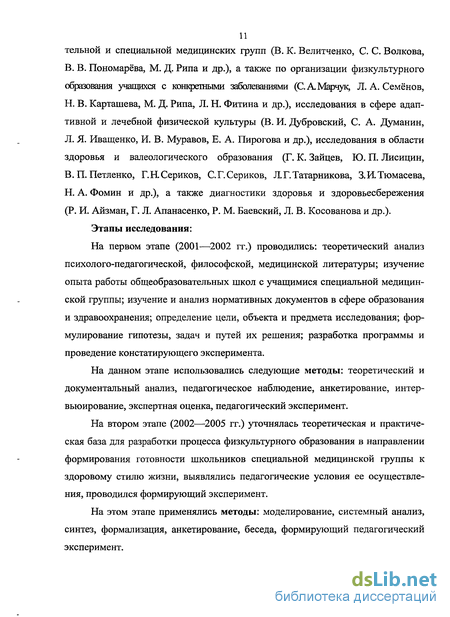 11

тельной и специальной медицинских групп (В. К. Велитченко, С. С. Волкова, В. В. Пономарёва, М. Д. Рипа и др.), а также по организации физкультурного образования учащихся с конкретными заболеваниями (С. А. Марчук, Л. А. Семёнов, Н. В. Карташева, М. Д. Рипа, Л. Н. Фитина и др.), исследования в сфере адаптивной и лечебной физической культуры (В. И. Дубровский, С. А. Думанин, Л. Я. Иващенко, И. В. Муравов, Е. А. Пирогова и др.), исследования в области здоровья и валеологического образования (Г. К. Зайцев, Ю. П. Лисицин, В. П. Петленко, Г. Н. Сериков, С. Г. Сериков, Л. Г. Татарникова, З. И. Тюмасева, Н. А. Фомин и др.), а также диагностики здоровья и здоровьесбережения (Р. И. Айзман, Г. Л. Апанасенко, Р. М. Баевский, Л. В. Косованова и др.).

Этапы исследования:

На первом этапе (2001—2002 гг.) проводились: теоретический анализ психолого-педагогической, философской, медицинской литературы; изучение опыта работы общеобразовательных школ с учащимися специальной медицинской группы; изучение и анализ нормативных документов в сфере образования и здравоохранения; определение цели, объекта и предмета исследования; формулирование гипотезы, задач и путей их решения; разработка программы и проведение констатирующего эксперимента.

На данном этапе использовались следующие методы: теоретический и документальный анализ, педагогическое наблюдение, анкетирование, интервьюирование, экспертная оценка, педагогический эксперимент.

На втором этапе (2002—2005 гг.) уточнялась теоретическая и практическая база для разработки процесса физкультурного образования в направлении формирования готовности школьников специальной медицинской группы к здоровому стилю жизни, выявлялись педагогические условия ее осуществления, проводился формирующий эксперимент.

На этом этапе применялись методы: моделирование, системный анализ, синтез, формализация, анкетирование, беседа, формирующий педагогический эксперимент.

dsLib.net
библиотека диссертаций